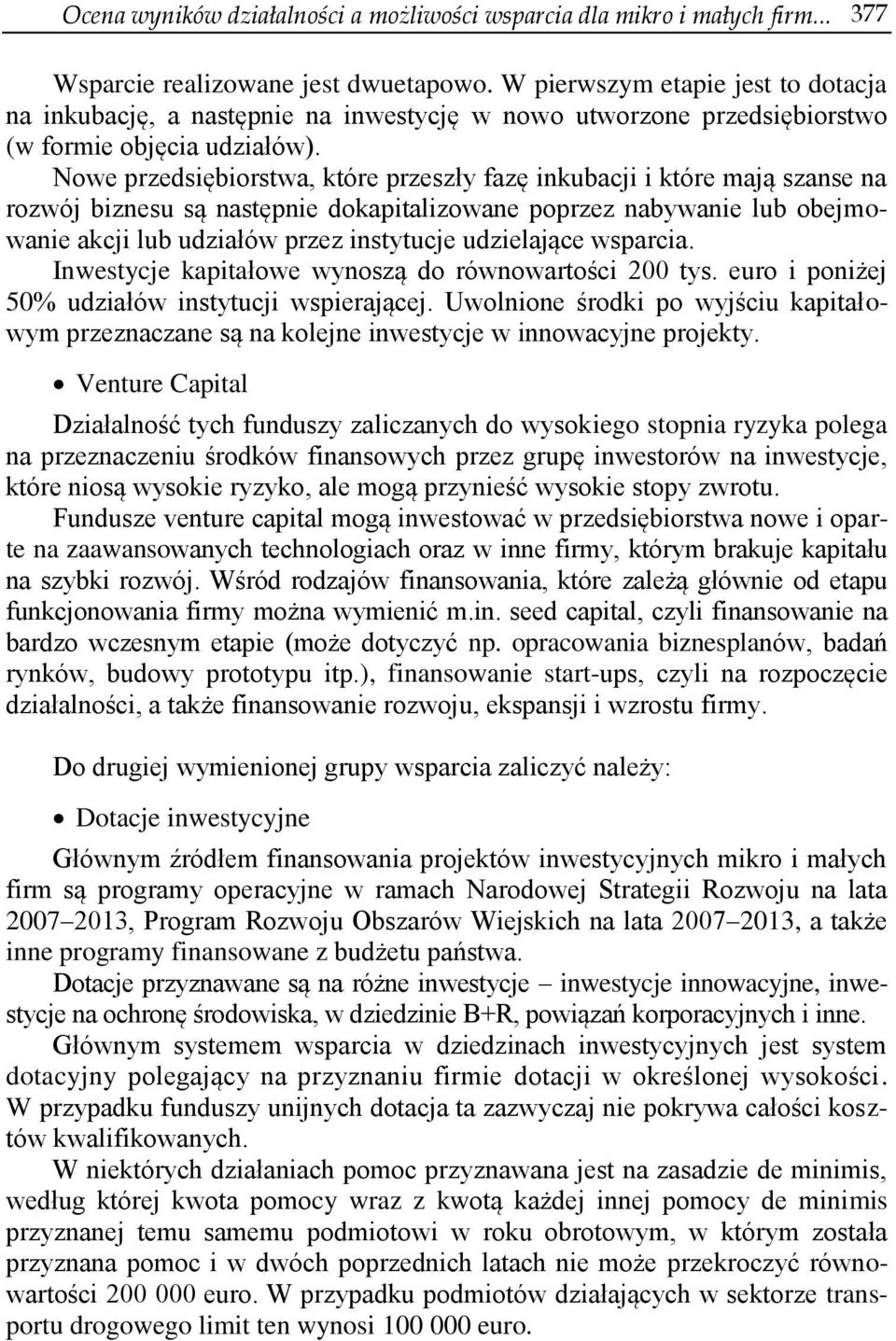 Ocena wyników działalności a możliwości wsparcia dla mikro i małych firm... 377

Wsparcie realizowane jest dwuetapowo. W pierwszym etapie jest to dotacja na inkubację, a następnie na inwestycję w nowo utworzone przedsiębiorstwo (w formie objęcia udziałów).

Nowe przedsiębiorstwa, które przeszły fazę inkubacji i które mają szanse na rozwój biznesu są następnie dokapitalizowane poprzez nabywanie lub obejmowanie akcji lub udziałów przez instytucje udzielające wsparcia.

Inwestycje kapitałowe wynoszą do równowartości 200 tys. euro i poniżej 50% udziałów instytucji wspierającej. Uwolnione środki po wyjściu kapitałowym przeznaczane są na kolejne inwestycje w innowacyjne projekty.

• Venture Capital

Działalność tych funduszy zaliczanych do wysokiego stopnia ryzyka polega na przeznaczeniu środków finansowych przez grupę inwestorów na inwestycje, które niosą wysokie ryzyko, ale mogą przynieść wysokie stopy zwrotu.

Fundusze venture capital mogą inwestować w przedsiębiorstwa nowe i oparte na zaawansowanych technologiach oraz w inne firmy, którym brakuje kapitału na szybki rozwój. Wśród rodzajów finansowania, które zależą głównie od etapu funkcjonowania firmy można wymienić m.in. seed capital, czyli finansowanie na bardzo wczesnym etapie (może dotyczyć np. opracowania biznesplanów, badań rynków, budowy prototypu itp.), finansowanie start-ups, czyli na rozpoczęcie działalności, a także finansowanie rozwoju, ekspansji i wzrostu firmy.

Do drugiej wymienionej grupy wsparcia zaliczyć należy:

• Dotacje inwestycyjne

Głównym źródłem finansowania projektów inwestycyjnych mikro i małych firm są programy operacyjne w ramach Narodowej Strategii Rozwoju na lata 2007–2013, Program Rozwoju Obszarów Wiejskich na lata 2007–2013, a także inne programy finansowane z budżetu państwa.

Dotacje przyznawane są na różne inwestycje – inwestycje innowacyjne, inwestycje na ochronę środowiska, w dziedzinie B+R, powiązań korporacyjnych i inne.

Głównym systemem wsparcia w dziedzinach inwestycyjnych jest system dotacyjny polegający na przyznaniu firmie dotacji w określonej wysokości. W przypadku funduszy unijnych dotacja ta zazwyczaj nie pokrywa całości kosztów kwalifikowanych.

W niektórych działaniach pomoc przyznawana jest na zasadzie de minimis, według której kwota pomocy wraz z kwotą każdej innej pomocy de minimis przyznanej temu samemu podmiotowi w roku obrotowym, w którym została przyznana pomoc i w dwóch poprzednich latach nie może przekroczyć równowartości 200 000 euro. W przypadku podmiotów działających w sektorze transportu drogowego limit ten wynosi 100 000 euro.